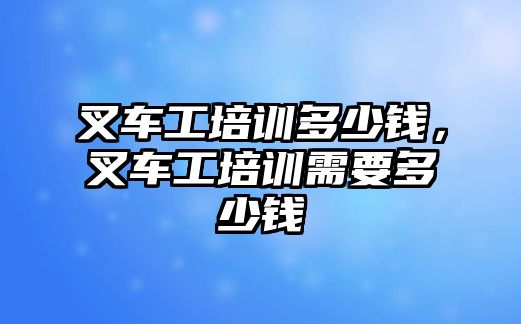 叉车工培训多少钱，叉车工培训需要多少钱